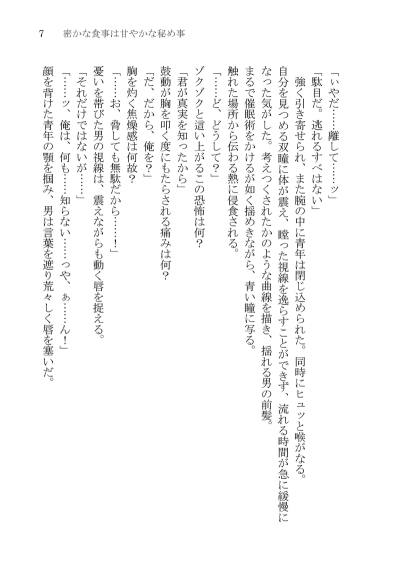 7　密かな食事は甘やかな秘め事

「いやだ……離して……ッ」

「駄目だ。逃れるすべはない」

強く引き寄せられ、また腕の中に青年は閉じ込められた。同時にヒュッと喉がなる。

自分を見つめる双瞳に体が震え、瞠った視線を逸らすことができず、流れる時間が急に緩慢になった気がした。考えつくされたかのような曲線を描き、揺れる男の前髪。

まるで催眠術をかけるが如く揺めきながら、青い瞳に写る。

触れた場所から伝わる熱に侵食される。

「……ど、どうして？」

ゾクゾクと這い上がるこの恐怖は何？

「君が真実を知ったから」

鼓動が胸を叩く度にもたらされる痛みは何？

「だ、だから、俺を？」

胸を灼く焦燥感は何故？

「……お、脅しても無駄だから……！」

憂いを帯びた男の視線は、震えながらも動く唇を捉える。

「それだけではないが……」

「……ッ、俺は、何も……知らない……っや、ぁ……ん！」

顔を背けた青年の顎を掴み、男は言葉を遮り荒々しく唇を塞いだ。